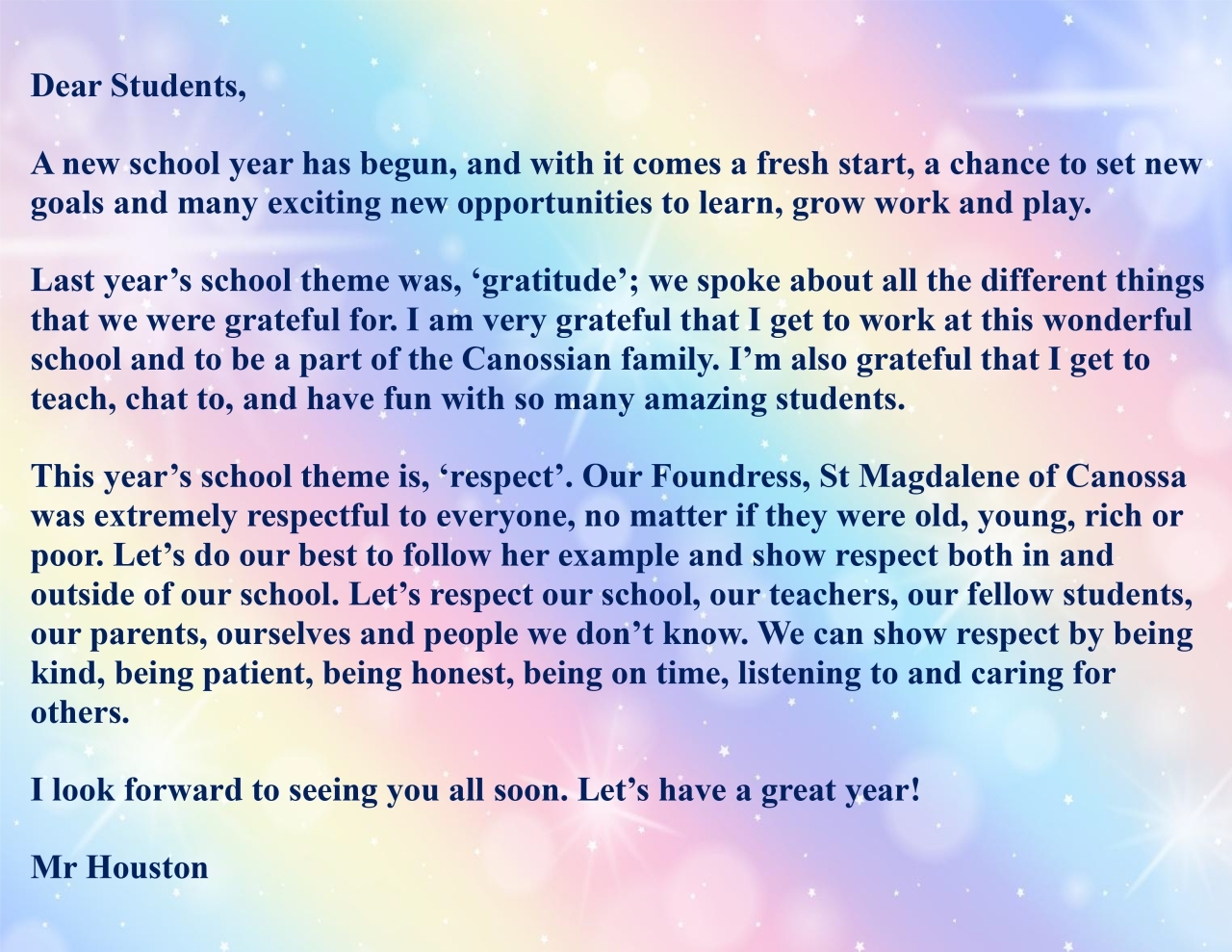 Dear Students,

A new school year has begun, and with it comes a fresh start, a chance to set new goals and many exciting new opportunities to learn, grow work and play.

Last year's school theme was, 'gratitude'; we spoke about all the different things that we were grateful for. I am very grateful that I get to work at this wonderful school and to be a part of the Canossian family. I'm also grateful that I get to teach, chat to, and have fun with so many amazing students.

This year's school theme is, 'respect'. Our Foundress, St Magdalene of Canossa was extremely respectful to everyone, no matter if they were old, young, rich or poor. Let's do our best to follow her example and show respect both in and outside of our school. Let's respect our school, our teachers, our fellow students, our parents, ourselves and people we don't know. We can show respect by being kind, being patient, being honest, being on time, listening to and caring for others.

I look forward to seeing you all soon. Let's have a great year!

Mr Houston